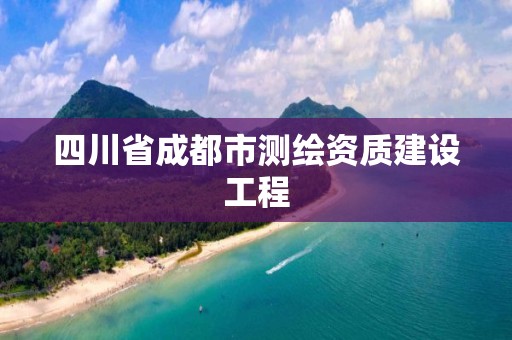 四川省成都市测绘资质建设工程